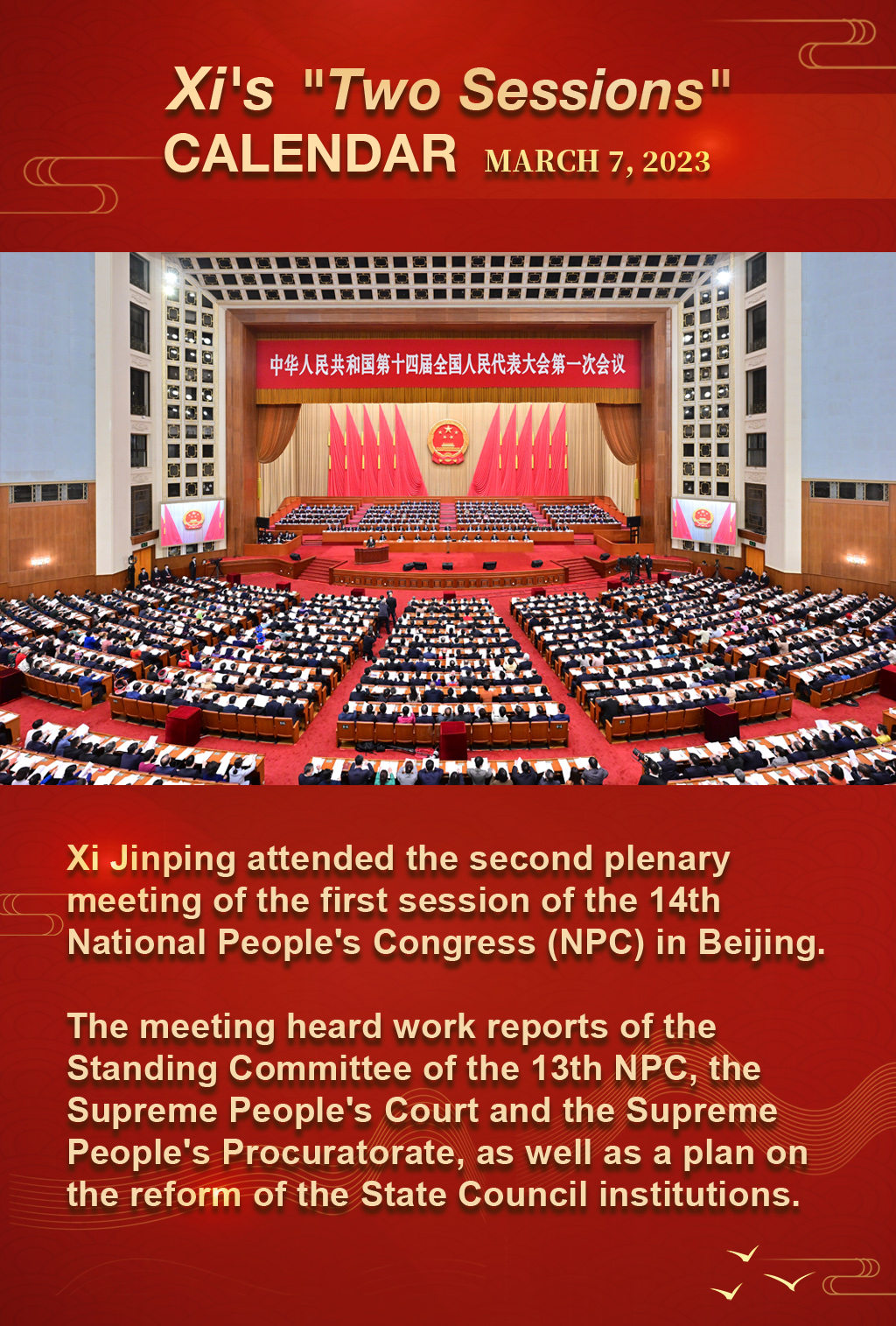 Xi's "Two Sessions" CALENDAR MARCH 7, 2023

中华人民共和国第十四届全国人民代表大会第一次会议

Xi Jinping attended the second plenary meeting of the first session of the 14th National People's Congress (NPC) in Beijing.

The meeting heard work reports of the Standing Committee of the 13th NPC, the Supreme People's Court and the Supreme People's Procuratorate, as well as a plan on the reform of the State Council institutions.